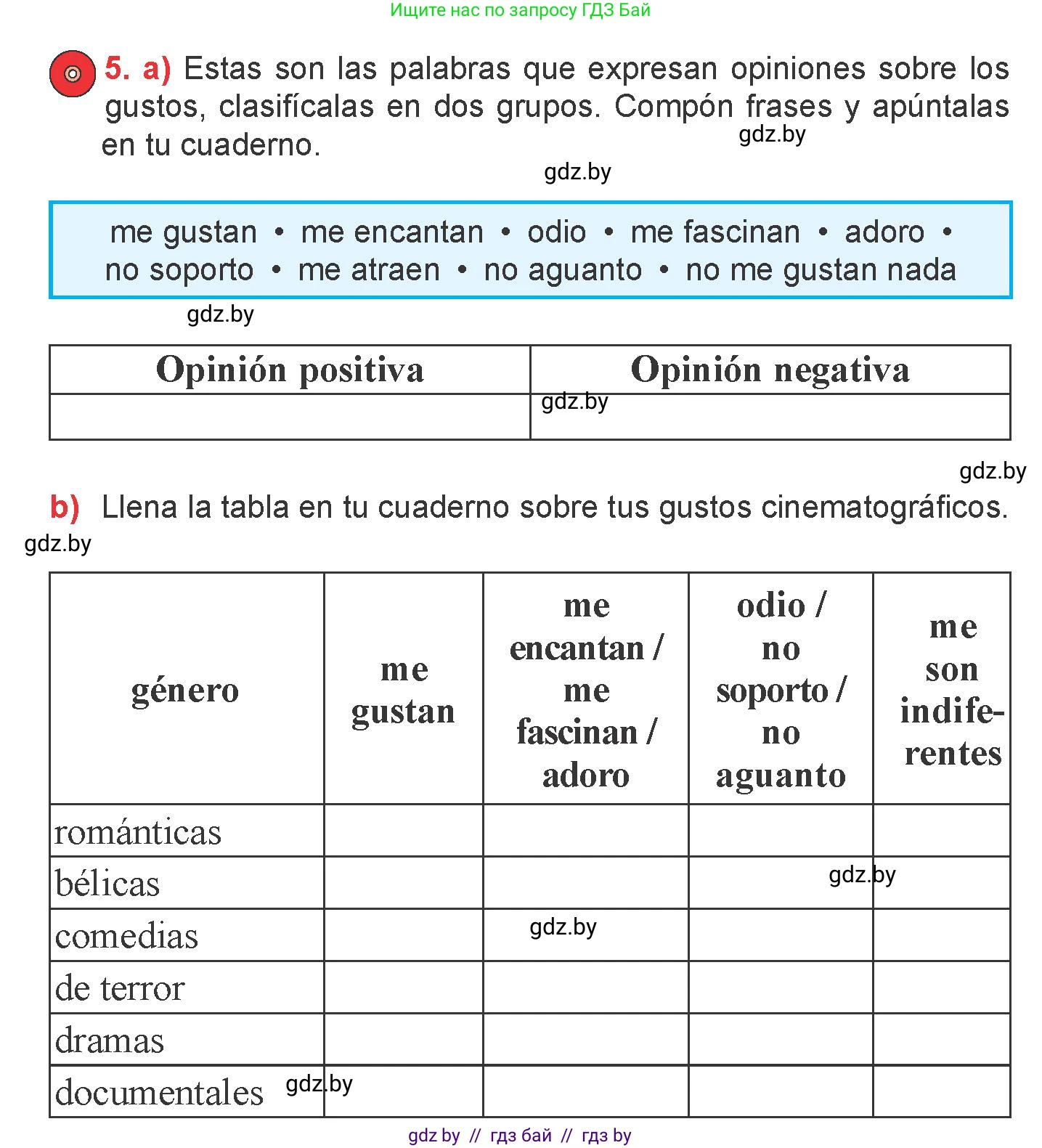 Ищите нас по запросу ГДЗ Бай

5. a) Estas son las palabras que expresan opiniones sobre los gustos, clasifícalas en dos grupos. Compón frases y apúntalas en tu cuaderno.

gdz.by

gdz.by

me gustan • me encantan • odio • me fascinan • adoro • no soporto • me atraen • no aguanto • no me gustan nada

gdz.by

| Opinión positiva | Opinión negativa |
|---|---|
| | gdz.by |

gdz.by

b) Llena la tabla en tu cuaderno sobre tus gustos cinematográficos.

gdz.by

| género | me gustan | me encantan / me fascinan / adoro | odio / no soporto / no aguanto | me son indiferentes |
|---|---|---|---|---|
| románticas | | | | |
| bélicas | | | gdz.by | |
| comedias | | gdz.by | | |
| de terror | | | | |
| dramas | | | | |
| documentales gdz.by | | | | |

gdz by // гдз бай // гдз by